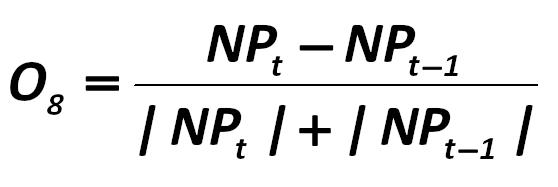 $O_8 = \frac{NP_t - NP_{t-1}}{|NP_t| + |NP_{t-1}|}$